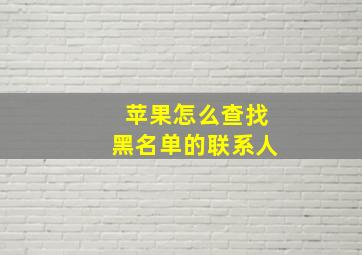 苹果怎么查找
黑名单的联系人